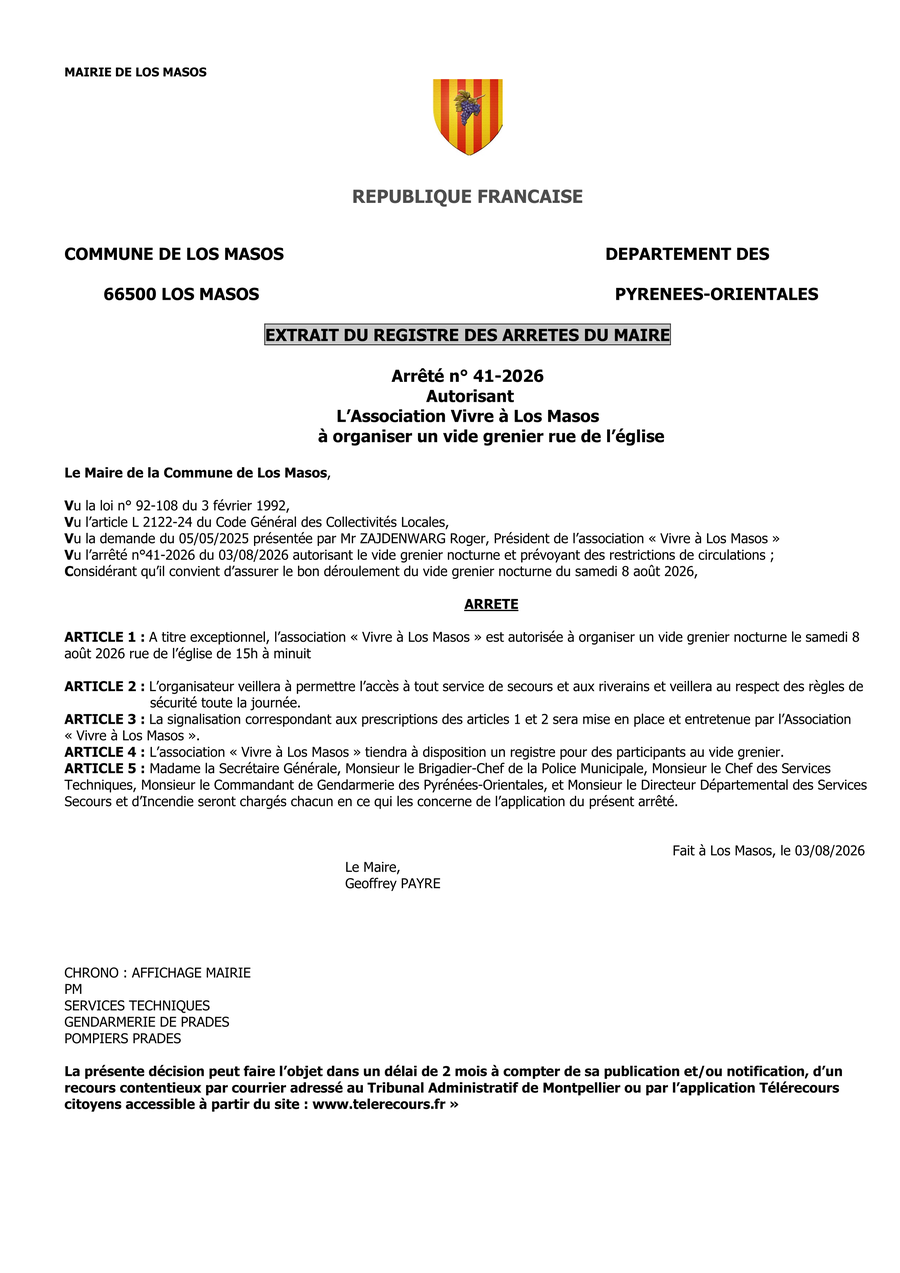 MAIRIE DE LOS MASOS

REPUBLIQUE FRANCAISE

COMMUNE DE LOS MASOS

66500 LOS MASOS

DEPARTEMENT DES

PYRENEES-ORIENTALES

EXTRAIT DU REGISTRE DES ARRETES DU MAIRE

Arrêté n° 41-2026
Autorisant
L'Association Vivre à Los Masos
à organiser un vide grenier rue de l'église

Le Maire de la Commune de Los Masos,

Vu la loi n° 92-108 du 3 février 1992,
Vu l'article L 2122-24 du Code Général des Collectivités Locales,
Vu la demande du 05/05/2025 présentée par Mr ZAJDENWARG Roger, Président de l'association « Vivre à Los Masos »
Vu l'arrêté n°41-2026 du 03/08/2026 autorisant le vide grenier nocturne et prévoyant des restrictions de circulations ;
Considérant qu'il convient d'assurer le bon déroulement du vide grenier nocturne du samedi 8 août 2026,

ARRETE

ARTICLE 1 : A titre exceptionnel, l'association « Vivre à Los Masos » est autorisée à organiser un vide grenier nocturne le samedi 8 août 2026 rue de l'église de 15h à minuit

ARTICLE 2 : L'organisateur veillera à permettre l'accès à tout service de secours et aux riverains et veillera au respect des règles de sécurité toute la journée.
ARTICLE 3 : La signalisation correspondant aux prescriptions des articles 1 et 2 sera mise en place et entretenue par l'Association « Vivre à Los Masos ».
ARTICLE 4 : L'association « Vivre à Los Masos » tiendra à disposition un registre pour des participants au vide grenier.
ARTICLE 5 : Madame la Secrétaire Générale, Monsieur le Brigadier-Chef de la Police Municipale, Monsieur le Chef des Services Techniques, Monsieur le Commandant de Gendarmerie des Pyrénées-Orientales, et Monsieur le Directeur Départemental des Services Secours et d'Incendie seront chargés chacun en ce qui les concerne de l'application du présent arrêté.

Fait à Los Masos, le 03/08/2026

Le Maire,
Geoffrey PAYRE

CHRONO : AFFICHAGE MAIRIE
PM
SERVICES TECHNIQUES
GENDARMERIE DE PRADES
POMPIERS PRADES

La présente décision peut faire l'objet dans un délai de 2 mois à compter de sa publication et/ou notification, d'un recours contentieux par courrier adressé au Tribunal Administratif de Montpellier ou par l'application Télérecours citoyens accessible à partir du site : www.telerecours.fr »